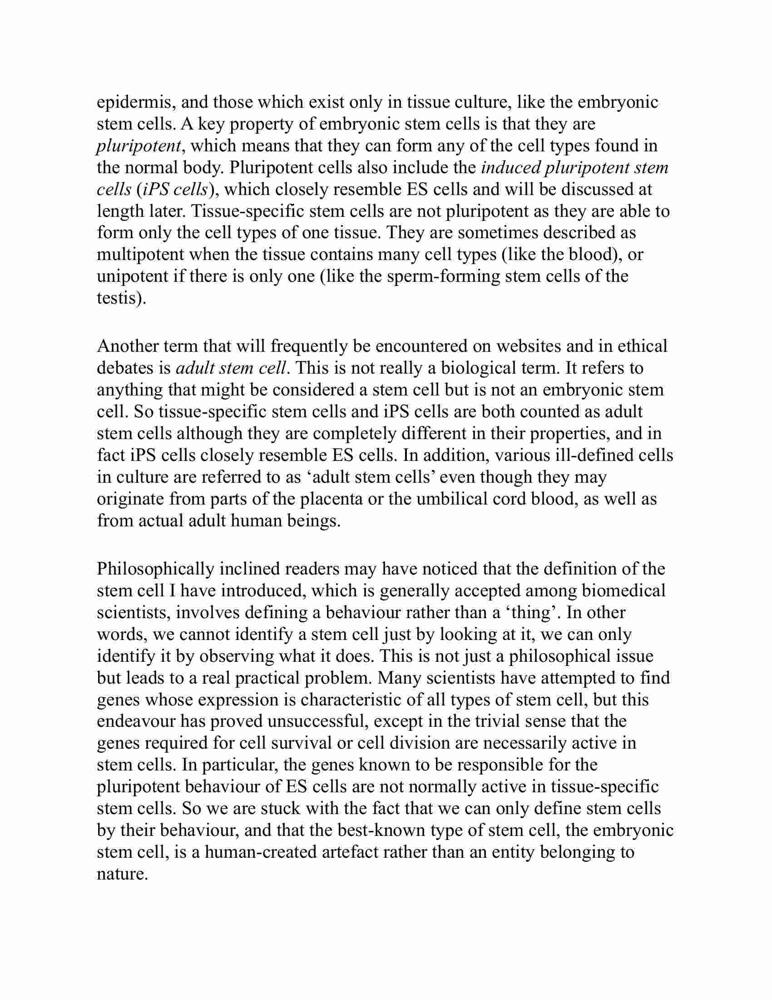 epidermis, and those which exist only in tissue culture, like the embryonic stem cells. A key property of embryonic stem cells is that they are pluripotent, which means that they can form any of the cell types found in the normal body. Pluripotent cells also include the induced pluripotent stem cells (iPS cells), which closely resemble ES cells and will be discussed at length later. Tissue-specific stem cells are not pluripotent as they are able to form only the cell types of one tissue. They are sometimes described as multipotent when the tissue contains many cell types (like the blood), or unipotent if there is only one (like the sperm-forming stem cells of the testis).

Another term that will frequently be encountered on websites and in ethical debates is adult stem cell. This is not really a biological term. It refers to anything that might be considered a stem cell but is not an embryonic stem cell. So tissue-specific stem cells and iPS cells are both counted as adult stem cells although they are completely different in their properties, and in fact iPS cells closely resemble ES cells. In addition, various ill-defined cells in culture are referred to as ‘adult stem cells’ even though they may originate from parts of the placenta or the umbilical cord blood, as well as from actual adult human beings.

Philosophically inclined readers may have noticed that the definition of the stem cell I have introduced, which is generally accepted among biomedical scientists, involves defining a behaviour rather than a ‘thing’. In other words, we cannot identify a stem cell just by looking at it, we can only identify it by observing what it does. This is not just a philosophical issue but leads to a real practical problem. Many scientists have attempted to find genes whose expression is characteristic of all types of stem cell, but this endeavour has proved unsuccessful, except in the trivial sense that the genes required for cell survival or cell division are necessarily active in stem cells. In particular, the genes known to be responsible for the pluripotent behaviour of ES cells are not normally active in tissue-specific stem cells. So we are stuck with the fact that we can only define stem cells by their behaviour, and that the best-known type of stem cell, the embryonic stem cell, is a human-created artefact rather than an entity belonging to nature.